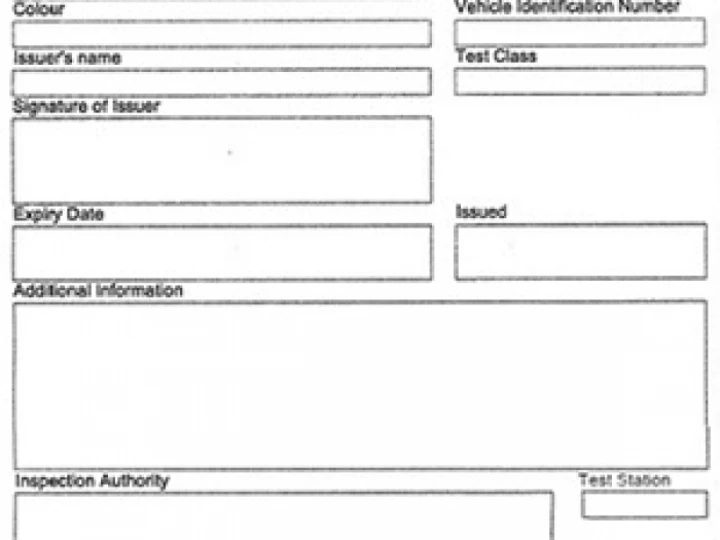 Colour

Vehicle Identification Number

Issuer's name

Test Class

Signature of Issuer

Expiry Date

Issued

Additional Information

Inspection Authority

Test Station